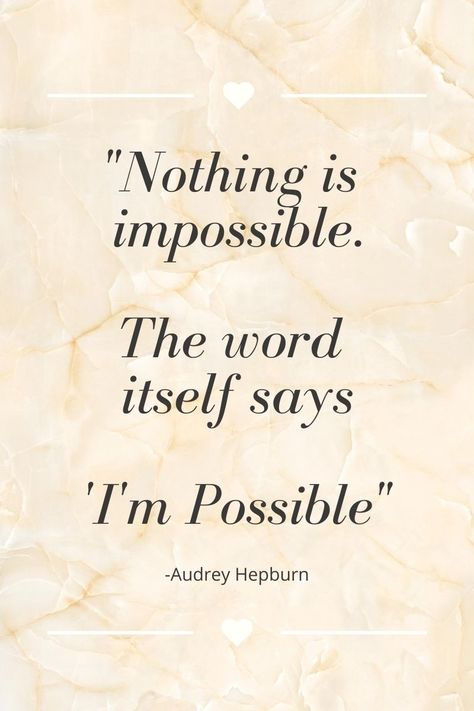 "Nothing is impossible.

The word itself says

'I'm Possible"

-Audrey Hepburn